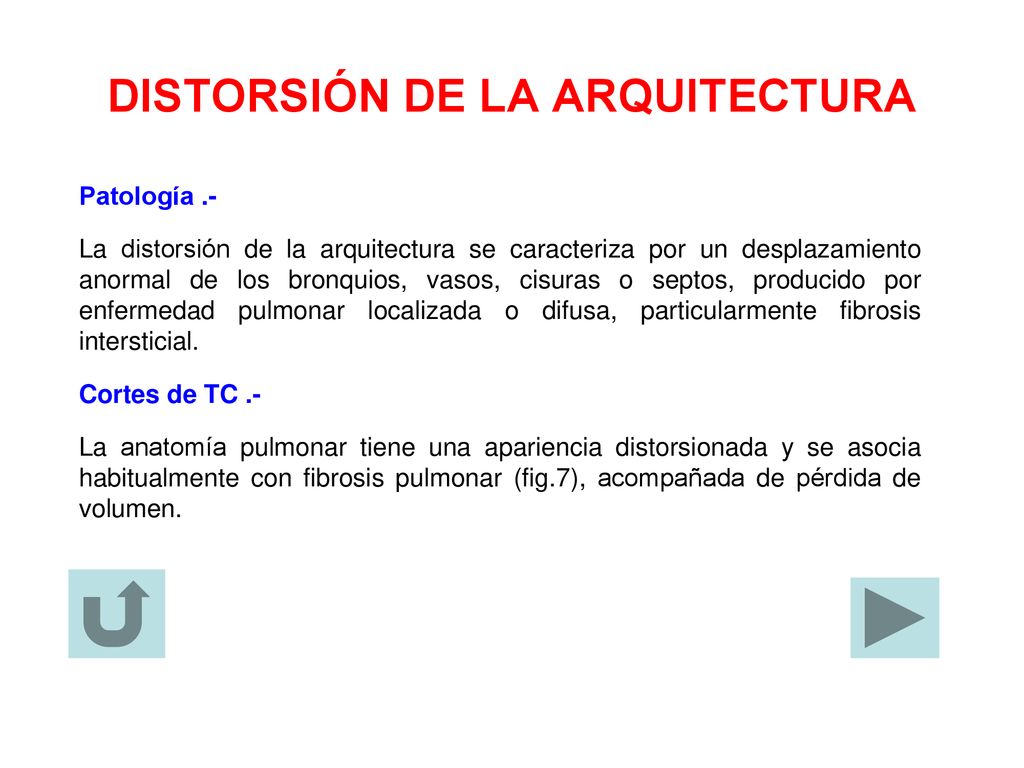 DISTORSIÓN DE LA ARQUITECTURA

Patología .-

La distorsión de la arquitectura se caracteriza por un desplazamiento anormal de los bronquios, vasos, cisuras o septos, producido por enfermedad pulmonar localizada o difusa, particularmente fibrosis intersticial.

Cortes de TC .-

La anatomía pulmonar tiene una apariencia distorsionada y se asocia habitualmente con fibrosis pulmonar (fig.7), acompañada de pérdida de volumen.